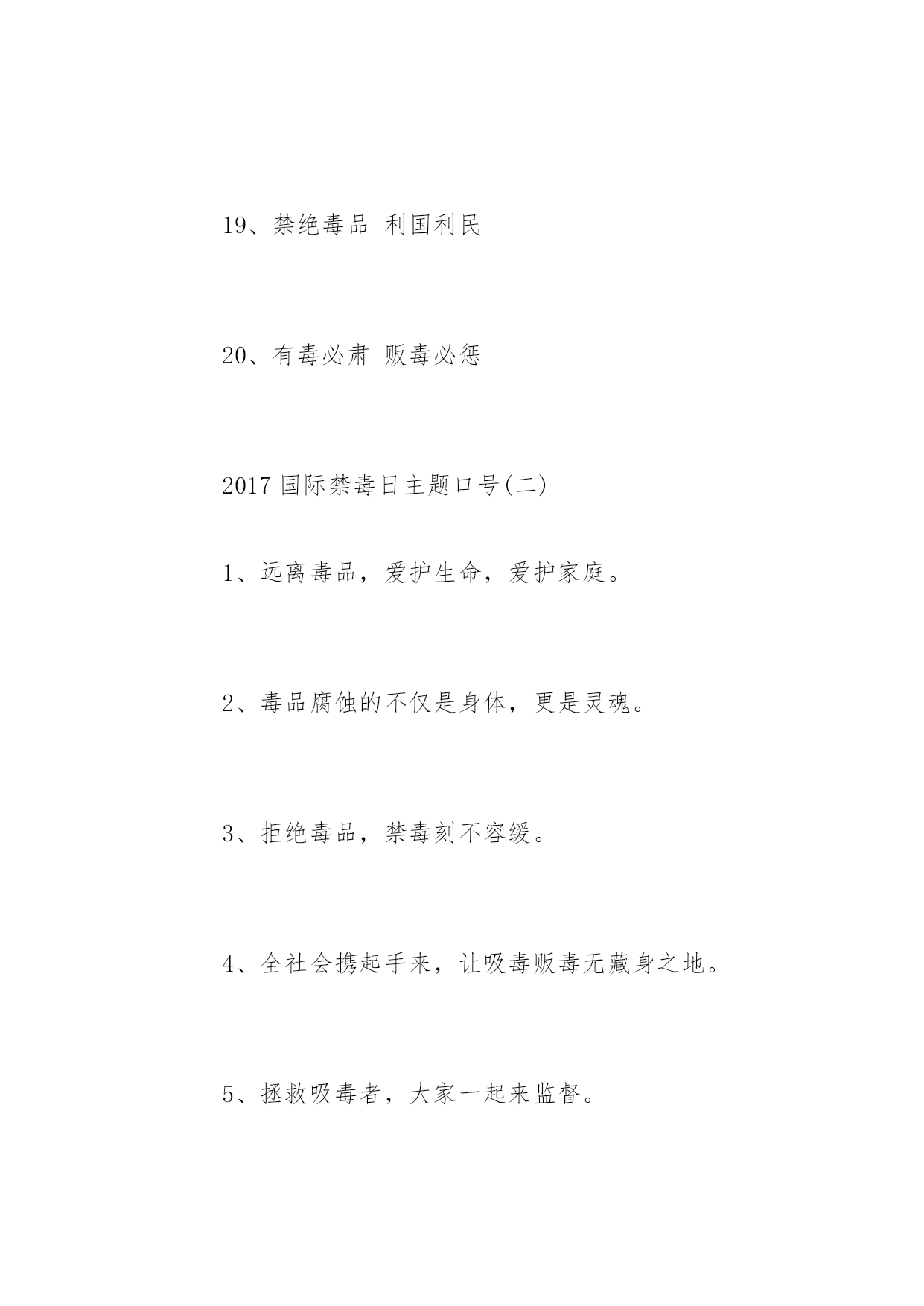 19、禁绝毒品 利国利民

20、有毒必肃 贩毒必惩

2017 国际禁毒日主题口号(二)

1、远离毒品，爱护生命，爱护家庭。

2、毒品腐蚀的不仅是身体，更是灵魂。

3、拒绝毒品，禁毒刻不容缓。

4、全社会携起手来，让吸毒贩毒无藏身之地。

5、拯救吸毒者，大家一起来监督。